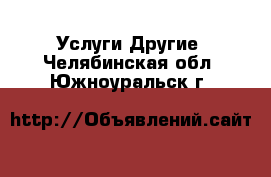 Услуги Другие
Челябинская обл
Южноуральск г

http://Объявлений.сайт